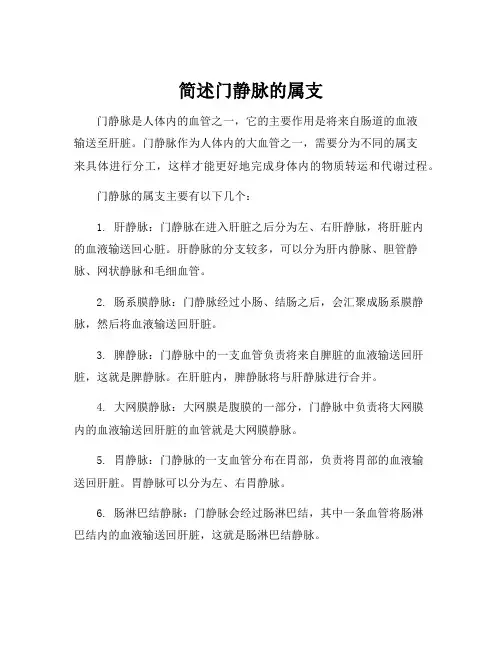 简述门静脉的属支

门静脉是人体内的血管之一，它的主要作用是将来自肠道的血液输送至肝脏。门静脉作为人体内的大血管之一，需要分为不同的属支来具体进行分工，这样才能更好地完成身体内的物质转运和代谢过程。

门静脉的属支主要有以下几个：

1. 肝静脉：门静脉在进入肝脏之后分为左、右肝静脉，将肝脏内的血液输送回心脏。肝静脉的分支较多，可以分为肝内静脉、胆管静脉、网状静脉和毛细血管。

2. 肠系膜静脉：门静脉经过小肠、结肠之后，会汇聚成肠系膜静脉，然后将血液输送回肝脏。

3. 脾静脉：门静脉中的一支血管负责将来自脾脏的血液输送回肝脏，这就是脾静脉。在肝脏内，脾静脉将与肝静脉进行合并。

4. 大网膜静脉：大网膜是腹膜的一部分，门静脉中负责将大网膜内的血液输送回肝脏的血管就是大网膜静脉。

5. 胃静脉：门静脉的一支血管分布在胃部，负责将胃部的血液输送回肝脏。胃静脉可以分为左、右胃静脉。

6. 肠淋巴结静脉：门静脉会经过肠淋巴结，其中一条血管将肠淋巴结内的血液输送回肝脏，这就是肠淋巴结静脉。